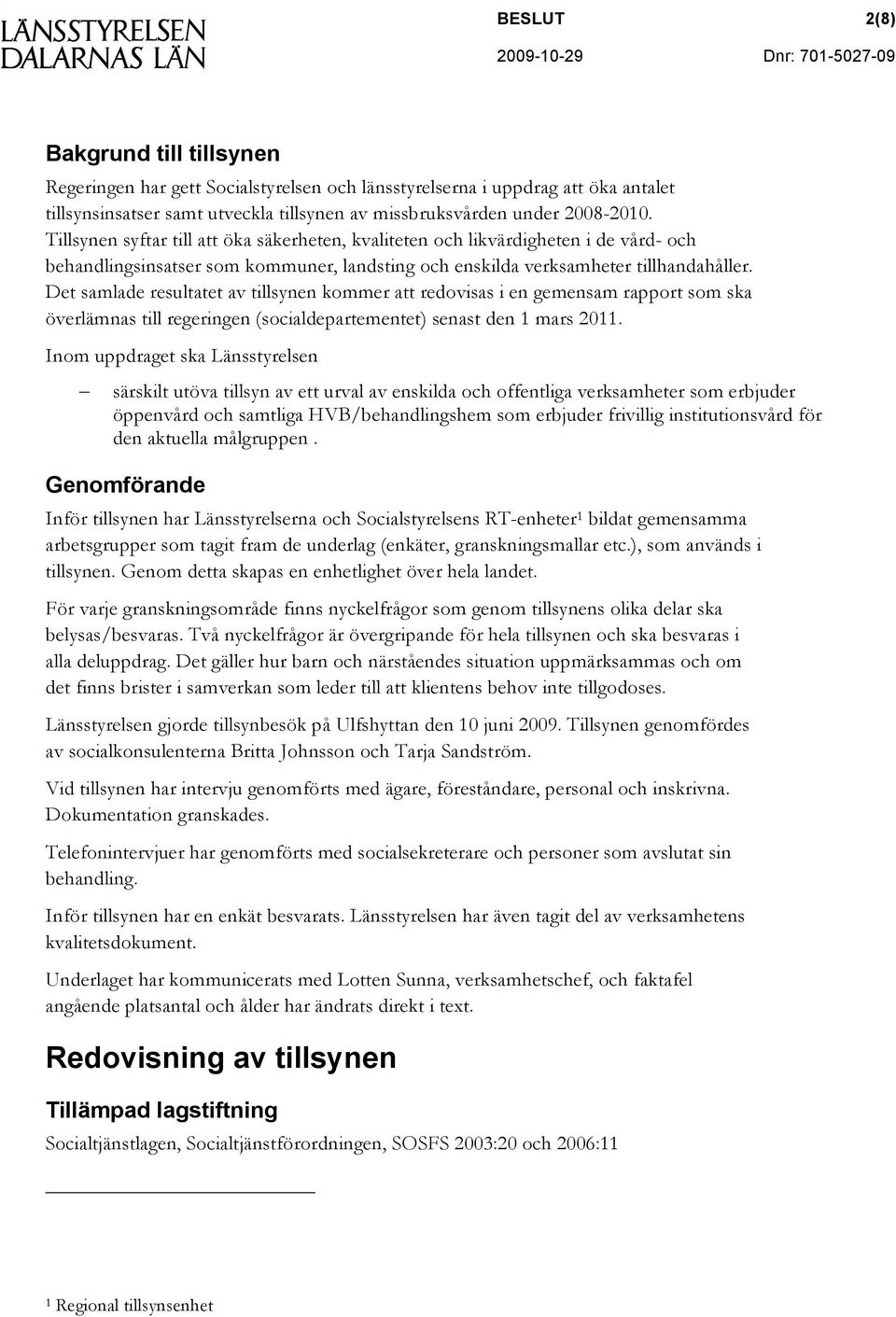 LÄNSSTYRELSEN
DALARNAS LÄN

BESLUT
2(8)
2009-10-29
Dnr: 701-5027-09

Bakgrund till tillsynen

Regeringen har gett Socialstyrelsen och länsstyrelserna i uppdrag att öka antalet tillsynsinsatser samt utveckla tillsynen av missbruksvården under 2008-2010. Tillsynen syftar till att öka säkerheten, kvaliteten och likvärdigheten i de vård- och behandlingsinsatser som kommuner, landsting och enskilda verksamheter tillhandahåller. Det samlade resultatet av tillsynen kommer att redovisas i en gemensam rapport som ska överlämnas till regeringen (socialdepartementet) senast den 1 mars 2011.

Inom uppdraget ska Länsstyrelsen

– särskilt utöva tillsyn av ett urval av enskilda och offentliga verksamheter som erbjuder öppenvård och samtliga HVB/behandlingshem som erbjuder frivillig institutionsvård för den aktuella målgruppen .

Genomförande

Inför tillsynen har Länsstyrelserna och Socialstyrelsens RT-enheter$^1$ bildat gemensamma arbetsgrupper som tagit fram de underlag (enkäter, granskningsmallar etc.), som används i tillsynen. Genom detta skapas en enhetlighet över hela landet.

För varje granskningsområde finns nyckelfrågor som genom tillsynens olika delar ska belysas/besvaras. Två nyckelfrågor är övergripande för hela tillsynen och ska besvaras i alla deluppdrag. Det gäller hur barn och närståendes situation uppmärksammas och om det finns brister i samverkan som leder till att klientens behov inte tillgodoses.

Länsstyrelsen gjorde tillsynbesök på Ulfshyttan den 10 juni 2009. Tillsynen genomfördes av socialkonsulenterna Britta Johnsson och Tarja Sandström.

Vid tillsynen har intervju genomförts med ägare, föreståndare, personal och inskrivna. Dokumentation granskades.

Telefonintervjuer har genomförts med socialsekreterare och personer som avslutat sin behandling.

Inför tillsynen har en enkät besvarats. Länsstyrelsen har även tagit del av verksamhetens kvalitetsdokument.

Underlaget har kommunicerats med Lotten Sunna, verksamhetschef, och faktafel angående platsantal och ålder har ändrats direkt i text.

Redovisning av tillsynen

Tillämpad lagstiftning

Socialtjänstlagen, Socialtjänstförordningen, SOSFS 2003:20 och 2006:11

$^1$ Regional tillsynsenhet